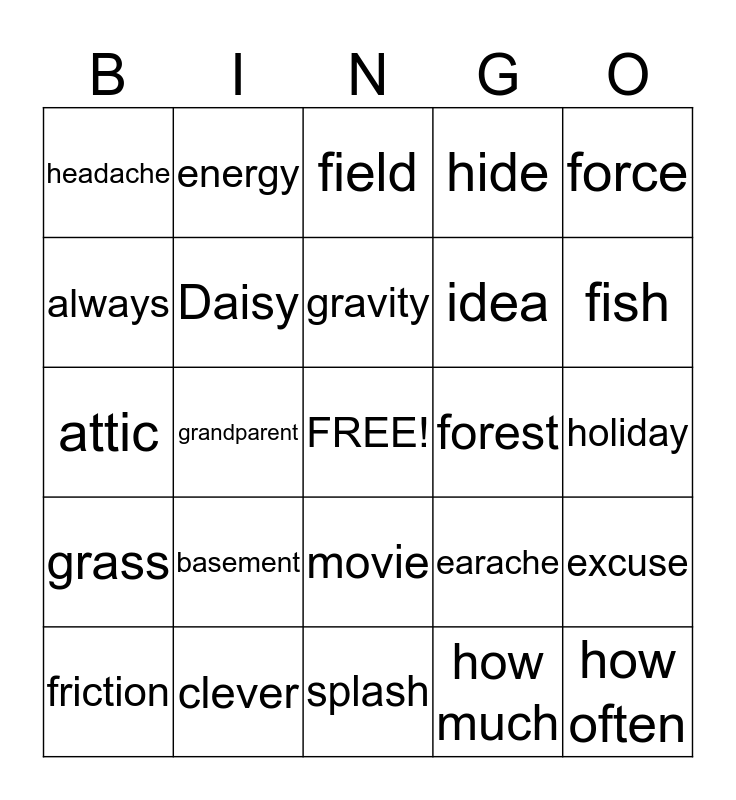 | B | I | N | G | O |
|---|---|---|---|---|
| headache | energy | field | hide | force |
| always | Daisy | gravity | idea | fish |
| attic | grandparent | FREE! | forest | holiday |
| grass | basement | movie | earache | excuse |
| friction | clever | splash | how much | how often |